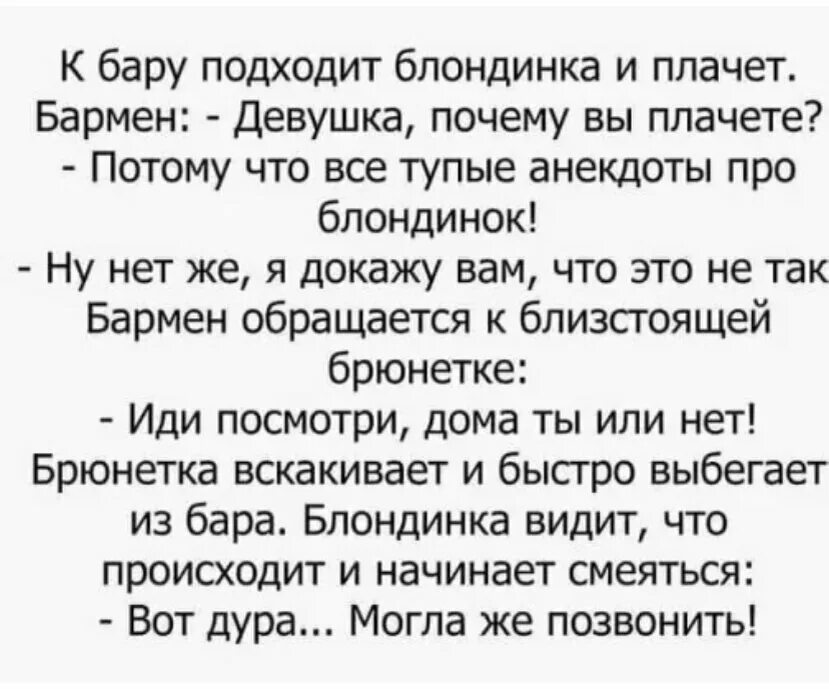 К бару подходит блондинка и плачет. Бармен: - Девушка, почему вы плачете?
- Потому что все тупые анекдоты про блондинок!
- Ну нет же, я докажу вам, что это не так
Бармен обращается к близстоящей брюнетке:
- Иди посмотри, дома ты или нет!
Брюнетка вскакивает и быстро выбегает из бара. Блондинка видит, что происходит и начинает смеяться:
- Вот дура... Могла же позвонить!